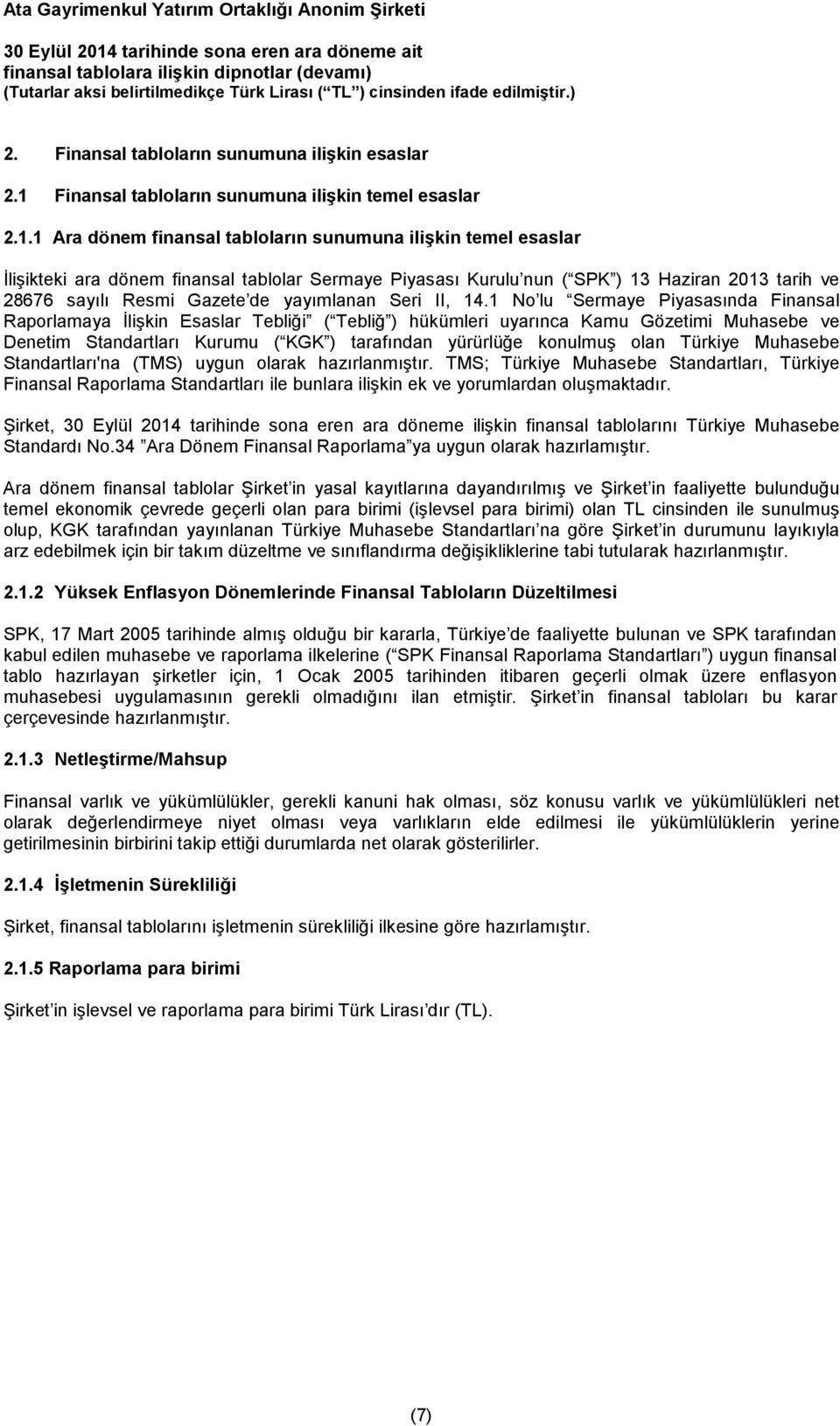 Ata Gayrimenkul Yatırım Ortaklığı Anonim Şirketi

30 Eylül 2014 tarihinde sona eren ara döneme ait finansal tablolara ilişkin dipnotlar (devamı)
(Tutarlar aksi belirtilmedikçe Türk Lirası ( TL ) cinsinden ifade edilmiştir.)

2. Finansal tabloların sunumuna ilişkin esaslar

2.1 Finansal tabloların sunumuna ilişkin temel esaslar

2.1.1 Ara dönem finansal tabloların sunumuna ilişkin temel esaslar

İlişikteki ara dönem finansal tablolar Sermaye Piyasası Kurulu nun ( SPK ) 13 Haziran 2013 tarih ve 28676 sayılı Resmi Gazete de yayımlanan Seri II, 14.1 No lu Sermaye Piyasasında Finansal Raporlamaya İlişkin Esaslar Tebliği ( Tebliğ ) hükümleri uyarınca Kamu Gözetimi Muhasebe ve Denetim Standartları Kurumu ( KGK ) tarafından yürürlüğe konulmuş olan Türkiye Muhasebe Standartları'na (TMS) uygun olarak hazırlanmıştır. TMS; Türkiye Muhasebe Standartları, Türkiye Finansal Raporlama Standartları ile bunlara ilişkin ek ve yorumlardan oluşmaktadır.

Şirket, 30 Eylül 2014 tarihinde sona eren ara döneme ilişkin finansal tablolarını Türkiye Muhasebe Standardı No.34 Ara Dönem Finansal Raporlama ya uygun olarak hazırlamıştır.

Ara dönem finansal tablolar Şirket in yasal kayıtlarına dayandırılmış ve Şirket in faaliyette bulunduğu temel ekonomik çevrede geçerli olan para birimi (işlevsel para birimi) olan TL cinsinden ile sunulmuş olup, KGK tarafından yayınlanan Türkiye Muhasebe Standartları na göre Şirket in durumunu layıkıyla arz edebilmek için bir takım düzeltme ve sınıflandırma değişikliklerine tabi tutularak hazırlanmıştır.

2.1.2 Yüksek Enflasyon Dönemlerinde Finansal Tabloların Düzeltilmesi

SPK, 17 Mart 2005 tarihinde almış olduğu bir kararla, Türkiye de faaliyette bulunan ve SPK tarafından kabul edilen muhasebe ve raporlama ilkelerine ( SPK Finansal Raporlama Standartları ) uygun finansal tablo hazırlayan şirketler için, 1 Ocak 2005 tarihinden itibaren geçerli olmak üzere enflasyon muhasebesi uygulamasının gerekli olmadığını ilan etmiştir. Şirket in finansal tabloları bu karar çerçevesinde hazırlanmıştır.

2.1.3 Netleştirme/Mahsup

Finansal varlık ve yükümlülükler, gerekli kanuni hak olması, söz konusu varlık ve yükümlülükleri net olarak değerlendirmeye niyet olması veya varlıkların elde edilmesi ile yükümlülüklerin yerine getirilmesinin birbirini takip ettiği durumlarda net olarak gösterilirler.

2.1.4 İşletmenin Sürekliliği

Şirket, finansal tablolarını işletmenin sürekliliği ilkesine göre hazırlamıştır.

2.1.5 Raporlama para birimi

Şirket in işlevsel ve raporlama para birimi Türk Lirası dır (TL).

(7)